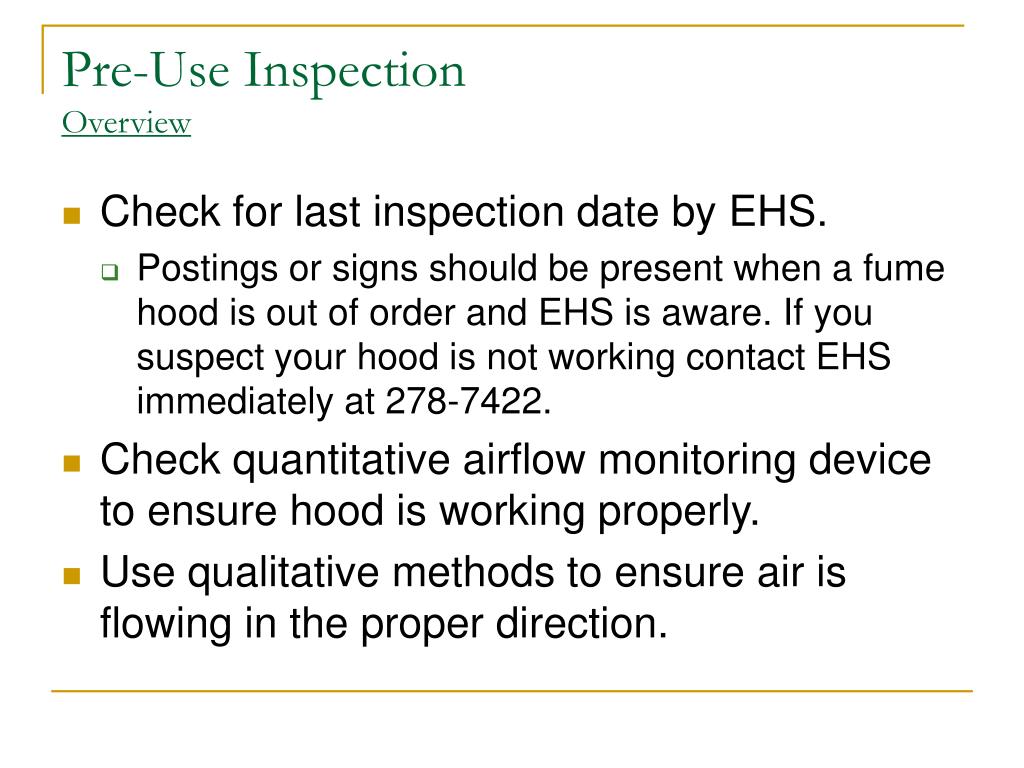 Pre-Use Inspection
Overview

Check for last inspection date by EHS.
Postings or signs should be present when a fume hood is out of order and EHS is aware. If you suspect your hood is not working contact EHS immediately at 278-7422.
Check quantitative airflow monitoring device to ensure hood is working properly.
Use qualitative methods to ensure air is flowing in the proper direction.